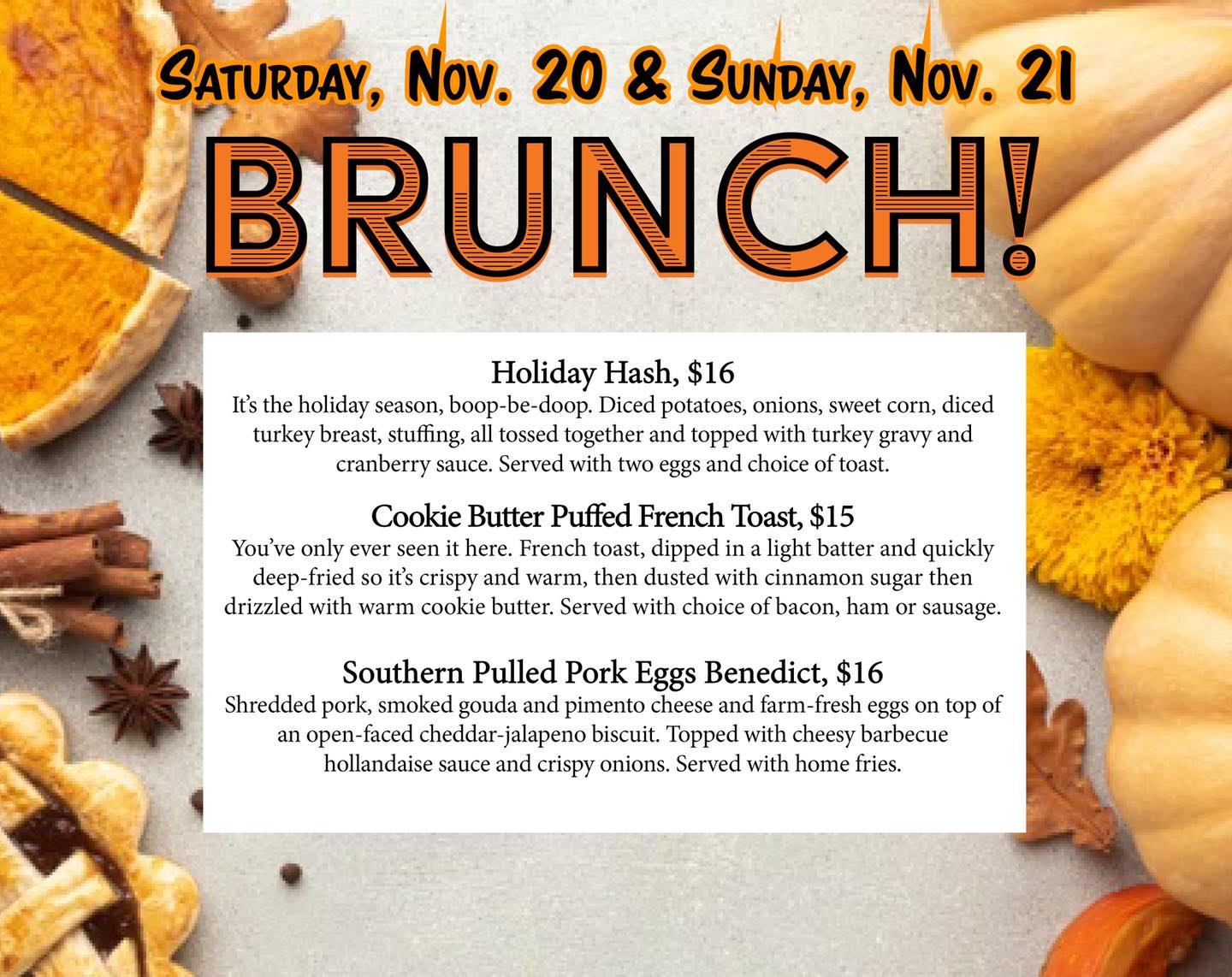 Saturday, Nov. 20 & Sunday, Nov. 21

BRUNCH!

Holiday Hash, $16

It's the holiday season, boop-be-doop. Diced potatoes, onions, sweet corn, diced turkey breast, stuffing, all tossed together and topped with turkey gravy and cranberry sauce. Served with two eggs and choice of toast.

Cookie Butter Puffed French Toast, $15

You've only ever seen it here. French toast, dipped in a light batter and quickly deep-fried so it's crispy and warm, then dusted with cinnamon sugar then drizzled with warm cookie butter. Served with choice of bacon, ham or sausage.

Southern Pulled Pork Eggs Benedict, $16

Shredded pork, smoked gouda and pimento cheese and farm-fresh eggs on top of an open-faced cheddar-jalapeno biscuit. Topped with cheesy barbecue hollandaise sauce and crispy onions. Served with home fries.